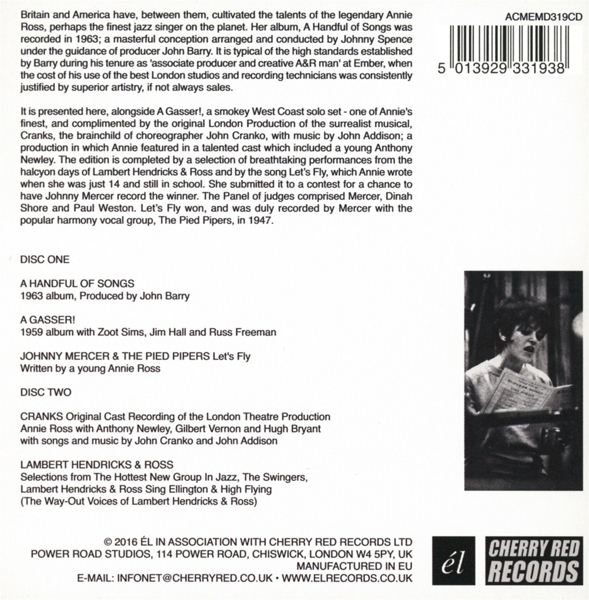 Britain and America have, between them, cultivated the talents of the legendary Annie Ross, perhaps the finest jazz singer on the planet. Her album, A Handful of Songs was recorded in 1963; a masterful conception arranged and conducted by Johnny Spence under the guidance of producer John Barry. It is typical of the high standards established by Barry during his tenure as 'associate producer and creative A&R man' at Ember, when the cost of his use of the best London studios and recording technicians was consistently justified by superior artistry, if not always sales.

It is presented here, alongside A Gasser!, a smokey West Coast solo set - one of Annie's finest, and complimented by the original London Production of the surrealist musical, Cranks, the brainchild of choreographer John Cranko, with music by John Addison; a production in which Annie featured in a talented cast which included a young Anthony Newley. The edition is completed by a selection of breathtaking performances from the halcyon days of Lambert Hendricks & Ross and by the song Let's Fly, which Annie wrote when she was just 14 and still in school. She submitted it to a contest for a chance to have Johnny Mercer record the winner. The Panel of judges comprised Mercer, Dinah Shore and Paul Weston. Let's Fly won, and was duly recorded by Mercer with the popular harmony vocal group, The Pied Pipers, in 1947.

ACMEMD319CD

5 013929 331938

DISC ONE

A HANDFUL OF SONGS
1963 album, Produced by John Barry

A GASSER!
1959 album with Zoot Sims, Jim Hall and Russ Freeman

JOHNNY MERCER & THE PIED PIPERS Let's Fly
Written by a young Annie Ross

DISC TWO

CRANKS Original Cast Recording of the London Theatre Production
Annie Ross with Anthony Newley, Gilbert Vernon and Hugh Bryant
with songs and music by John Cranko and John Addison

LAMBERT HENDRICKS & ROSS
Selections from The Hottest New Group In Jazz, The Swingers, Lambert Hendricks & Ross Sing Ellington & High Flying
(The Way-Out Voices of Lambert Hendricks & Ross)

© 2016 ÉL IN ASSOCIATION WITH CHERRY RED RECORDS LTD
POWER ROAD STUDIOS, 114 POWER ROAD, CHISWICK, LONDON W4 5PY, UK
MANUFACTURED IN EU
E-MAIL: INFONET@CHERRYRED.CO.UK • WWW.ELRECORDS.CO.UK

él

CHERRY RED RECORDS